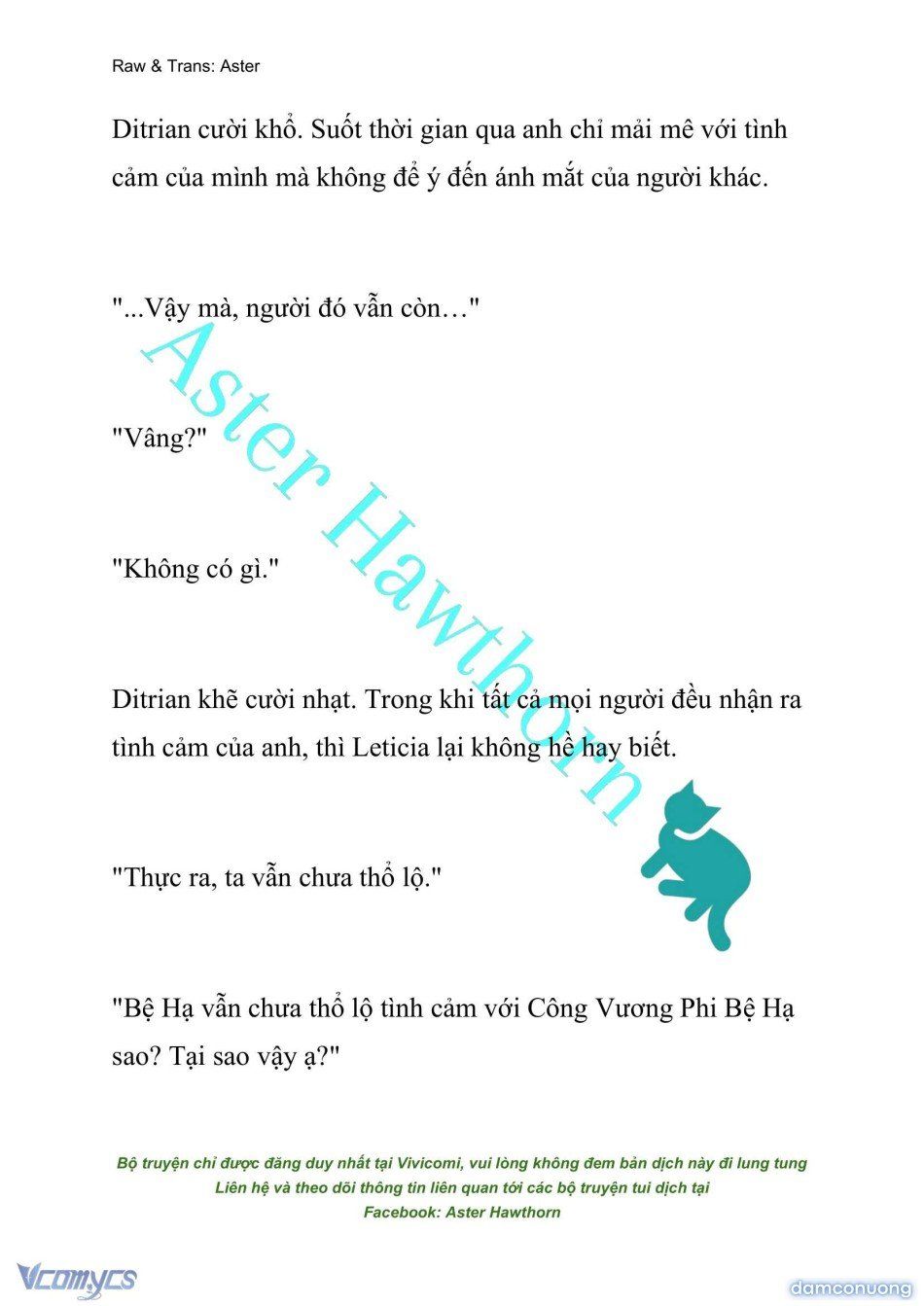 Raw & Trans: Aster

Ditrian cười khổ. Suốt thời gian qua anh chỉ mải mê với tình cảm của mình mà không để ý đến ánh mắt của người khác.

"...Vậy mà, người đó vẫn còn…"

"Vâng?"

"Không có gì."

Ditrian khẽ cười nhạt. Trong khi tất cả mọi người đều nhận ra tình cảm của anh, thì Leticia lại không hề hay biết.

"Thực ra, ta vẫn chưa thổ lộ."

"Bệ Hạ vẫn chưa thổ lộ tình cảm với Công Vương Phi Bệ Hạ sao? Tại sao vậy ạ?"

Aster Hawthorn

Bộ truyện chỉ được đăng duy nhất tại Vivicomi, vui lòng không đem bản dịch này đi lung tung
Liên hệ và theo dõi thông tin liên quan tới các bộ truyện tui dịch tại
Facebook: Aster Hawthorn

Vcomycs

damconuong